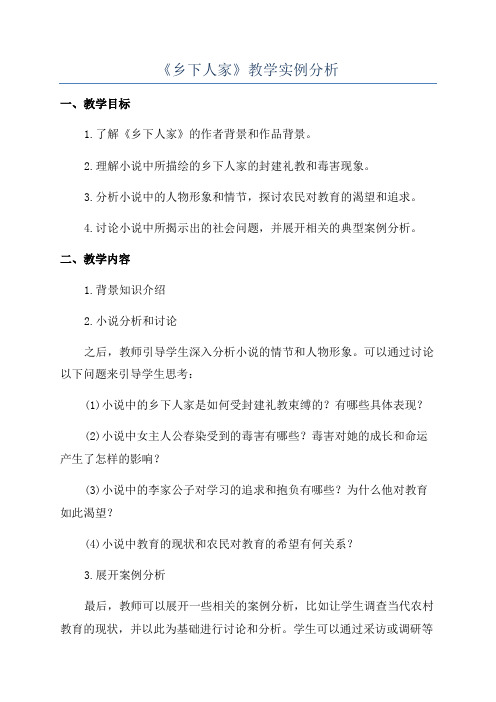 《乡下人家》教学实例分析

一、教学目标

1.了解《乡下人家》的作者背景和作品背景。

2.理解小说中所描绘的乡下人家的封建礼教和毒害现象。

3.分析小说中的人物形象和情节，探讨农民对教育的渴望和追求。

4.讨论小说中所揭示出的社会问题，并展开相关的典型案例分析。

二、教学内容

1.背景知识介绍

2.小说分析和讨论

之后，教师引导学生深入分析小说的情节和人物形象。可以通过讨论以下问题来引导学生思考：

(1)小说中的乡下人家是如何受封建礼教束缚的？有哪些具体表现？

(2)小说中女主人公春染受到的毒害有哪些？毒害对她的成长和命运产生了怎样的影响？

(3)小说中的李家公子对学习的追求和抱负有哪些？为什么他对教育如此渴望？

(4)小说中教育的现状和农民对教育的希望有何关系？

3.展开案例分析

最后，教师可以展开一些相关的案例分析，比如让学生调查当代农村教育的现状，并以此为基础进行讨论和分析。学生可以通过采访或调研等